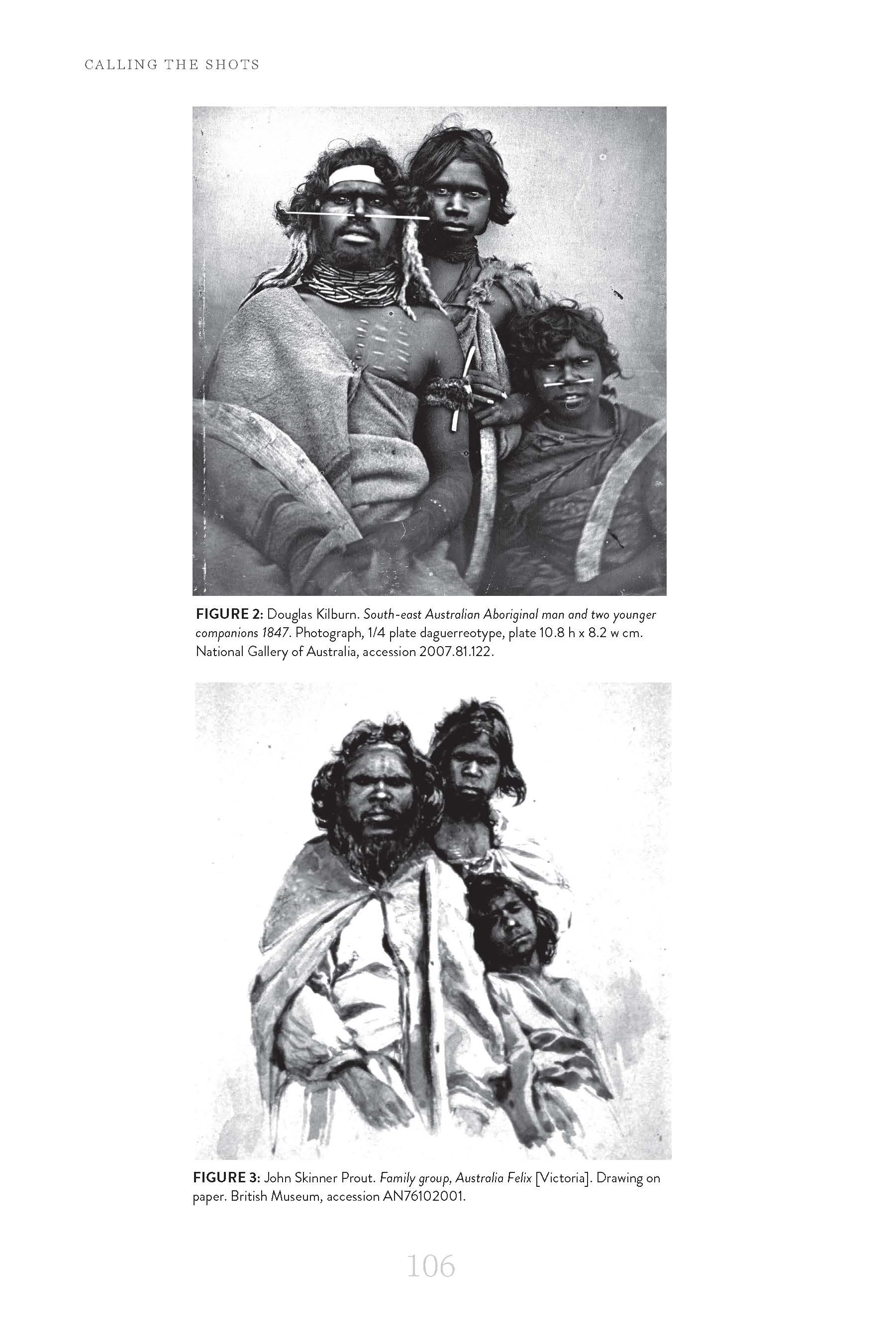 CALLING THE SHOTS

FIGURE 2: Douglas Kilburn. South-east Australian Aboriginal man and two younger companions 1847. Photograph, 1/4 plate daguerreotype, plate 10.8 h x 8.2 w cm. National Gallery of Australia, accession 2007.81.122.

FIGURE 3: John Skinner Prout. Family group, Australia Felix [Victoria]. Drawing on paper. British Museum, accession AN76102001.

106